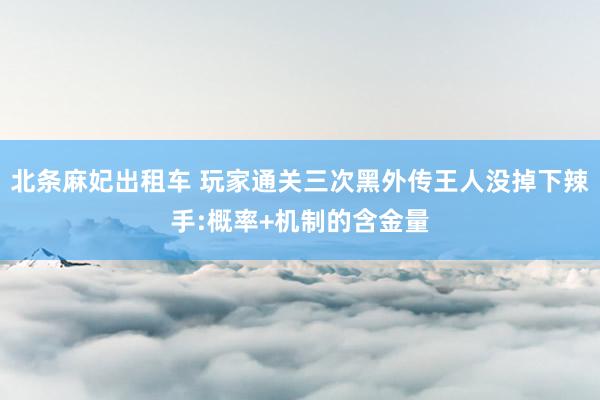 北条麻妃出租车 玩家通关三次黑外传王人没掉下辣手:概率+机制的含金量